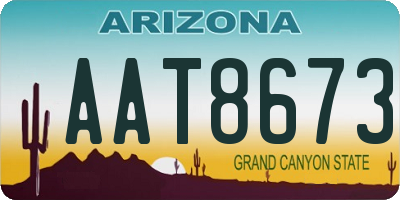 ARIZONA

AAT8673

GRAND CANYON STATE